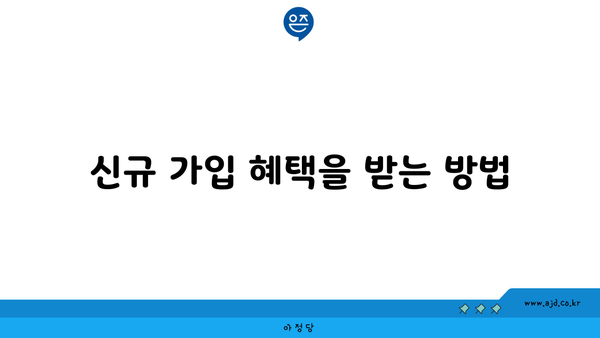 은즈

신규 가입 혜택을 받는 방법

www.ajd.co.kr

아정당